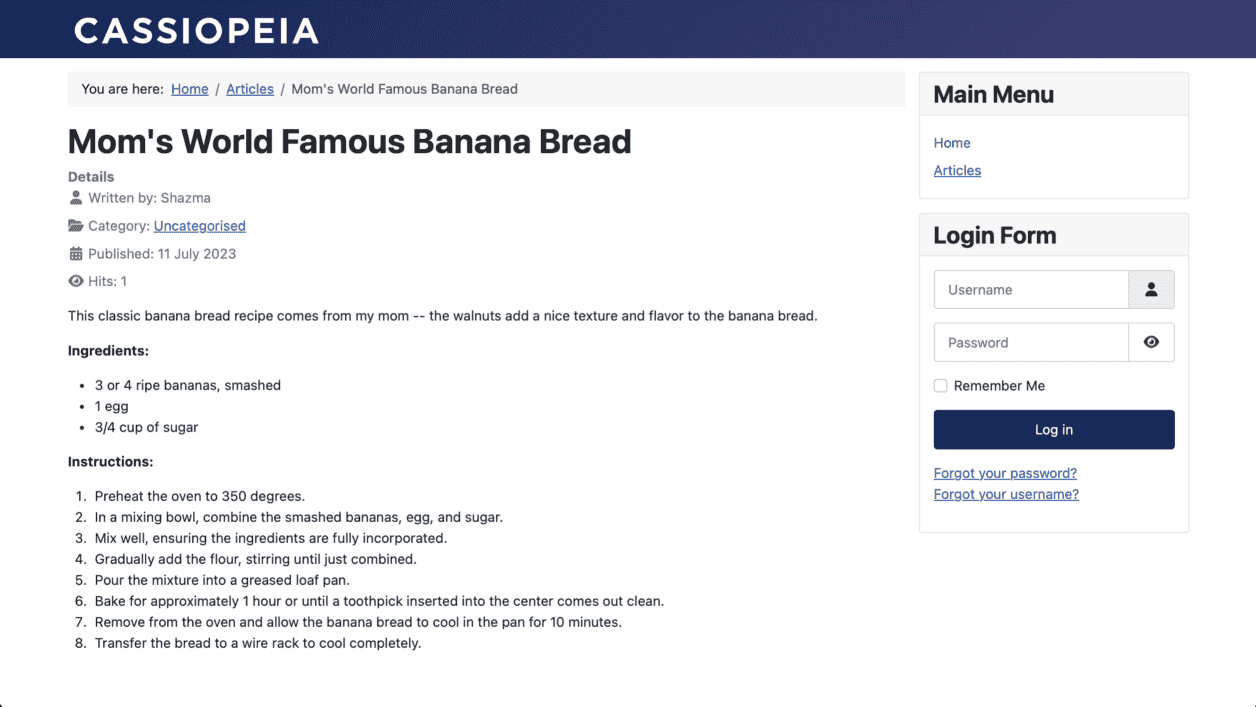 CASSIOPEIA

You are here: Home / Articles / Mom's World Famous Banana Bread

Mom's World Famous Banana Bread

Details
Written by: Shazma
Category: Uncategorised
Published: 11 July 2023
Hits: 1

This classic banana bread recipe comes from my mom -- the walnuts add a nice texture and flavor to the banana bread.

Ingredients:

- 3 or 4 ripe bananas, smashed
- 1 egg
- 3/4 cup of sugar

Instructions:

1. Preheat the oven to 350 degrees.
2. In a mixing bowl, combine the smashed bananas, egg, and sugar.
3. Mix well, ensuring the ingredients are fully incorporated.
4. Gradually add the flour, stirring until just combined.
5. Pour the mixture into a greased loaf pan.
6. Bake for approximately 1 hour or until a toothpick inserted into the center comes out clean.
7. Remove from the oven and allow the banana bread to cool in the pan for 10 minutes.
8. Transfer the bread to a wire rack to cool completely.

Main Menu
Home
Articles

Login Form
Username
Password
Remember Me
Log in
Forgot your password?
Forgot your username?